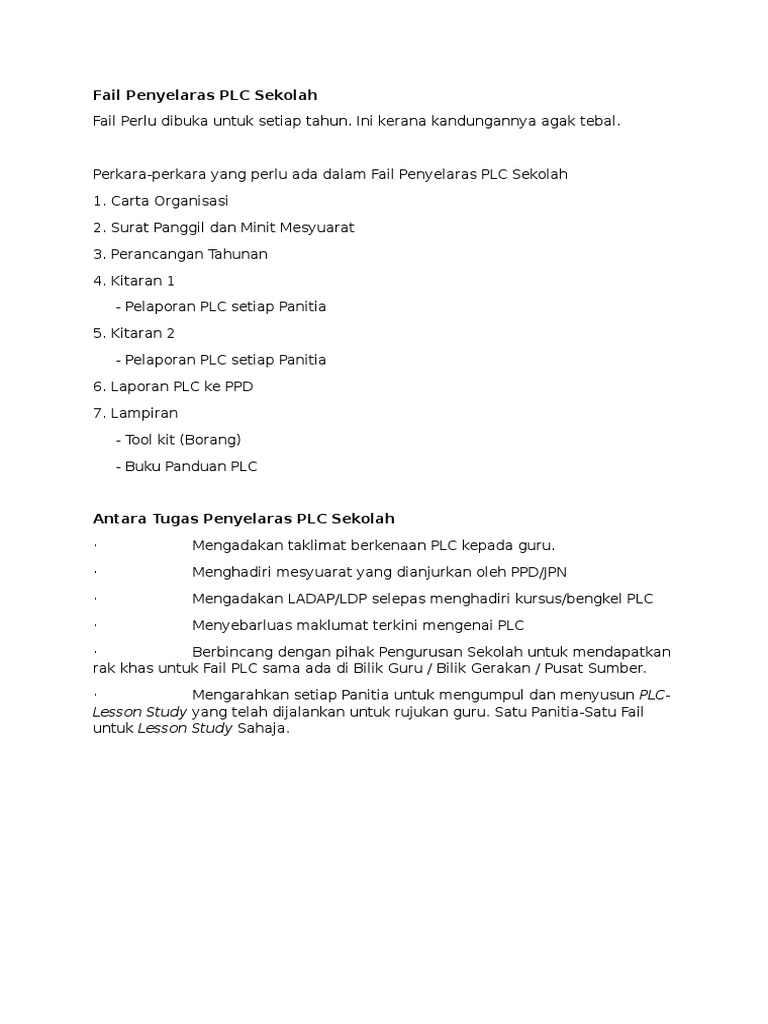 Fail Penyelaras PLC Sekolah

Fail Perlu dibuka untuk setiap tahun. Ini kerana kandungannya agak tebal.

Perkara-perkara yang perlu ada dalam Fail Penyelaras PLC Sekolah

1. Carta Organisasi

2. Surat Panggil dan Minit Mesyuarat

3. Perancangan Tahunan

4. Kitaran 1

- Pelaporan PLC setiap Panitia

5. Kitaran 2

- Pelaporan PLC setiap Panitia

6. Laporan PLC ke PPD

7. Lampiran

- Tool kit (Borang)

- Buku Panduan PLC

Antara Tugas Penyelaras PLC Sekolah

· Mengadakan taklimat berkenaan PLC kepada guru.

· Menghadiri mesyuarat yang dianjurkan oleh PPD/JPN

· Mengadakan LADAP/LDP selepas menghadiri kursus/bengkel PLC

· Menyebarluas maklumat terkini mengenai PLC

· Berbincang dengan pihak Pengurusan Sekolah untuk mendapatkan rak khas untuk Fail PLC sama ada di Bilik Guru / Bilik Gerakan / Pusat Sumber.

· Mengarahkan setiap Panitia untuk mengumpul dan menyusun PLC-Lesson Study yang telah dijalankan untuk rujukan guru. Satu Panitia-Satu Fail untuk Lesson Study Sahaja.